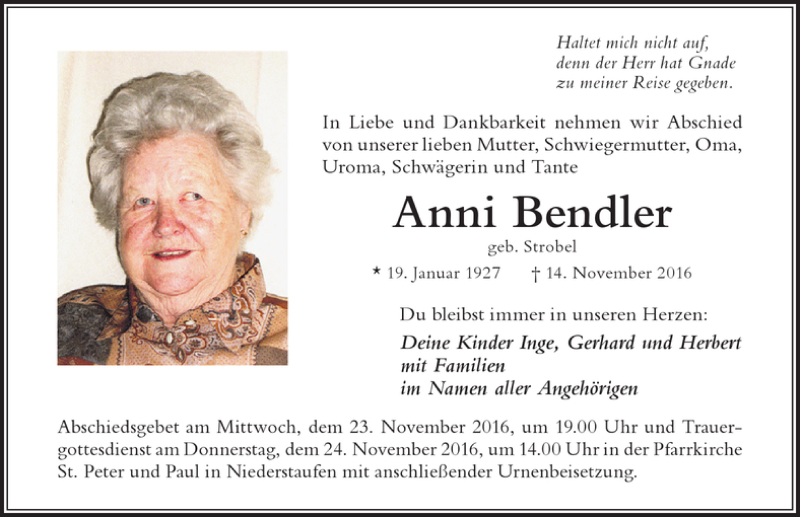 Haltet mich nicht auf,
denn der Herr hat Gnade
zu meiner Reise gegeben.

In Liebe und Dankbarkeit nehmen wir Abschied von unserer lieben Mutter, Schwiegermutter, Oma, Uroma, Schwägerin und Tante

Anni Bendler

geb. Strobel

* 19. Januar 1927 † 14. November 2016

Du bleibst immer in unseren Herzen:

Deine Kinder Inge, Gerhard und Herbert
mit Familien
im Namen aller Angehörigen

Abschiedsgebet am Mittwoch, dem 23. November 2016, um 19.00 Uhr und Trauergottesdienst am Donnerstag, dem 24. November 2016, um 14.00 Uhr in der Pfarrkirche St. Peter und Paul in Niederstaufen mit anschließender Urnenbeisetzung.